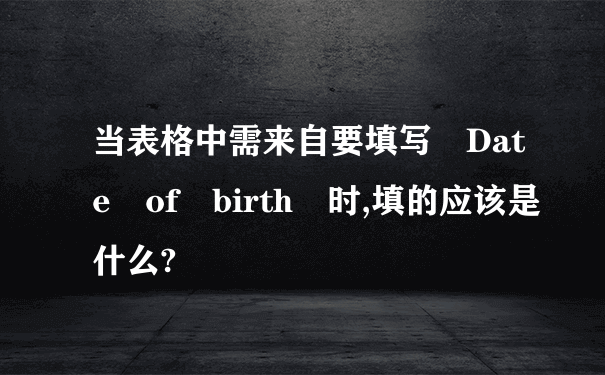 当表格中需来自要填写 Date of birth 时,填的应该是什么?